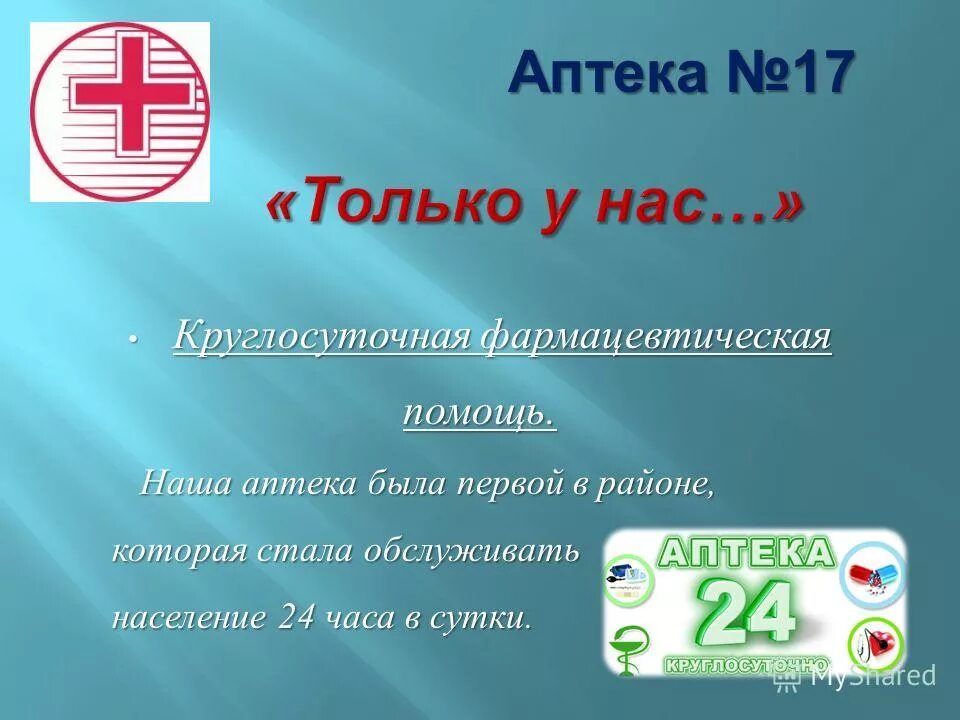 Аптека №17

«Только у нас…»

• Круглосуточная фармацевтическая помощь.

Наша аптека была первой в районе, которая стала обслуживать население 24 часа в сутки.

АПТЕКА
24
КРУГЛОСУТОЧНО

MyShared